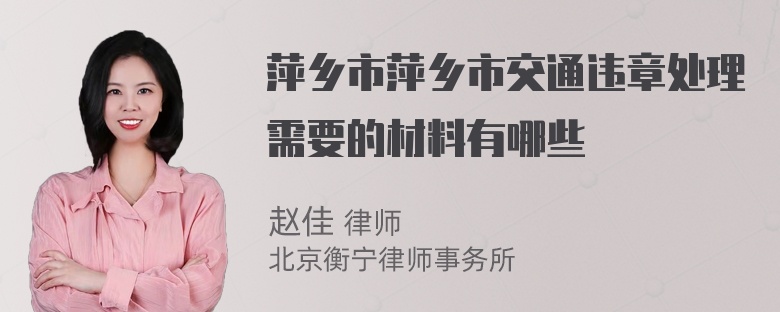 萍乡市萍乡市交通违章处理需要的材料有哪些

赵佳 律师
北京衡宁律师事务所